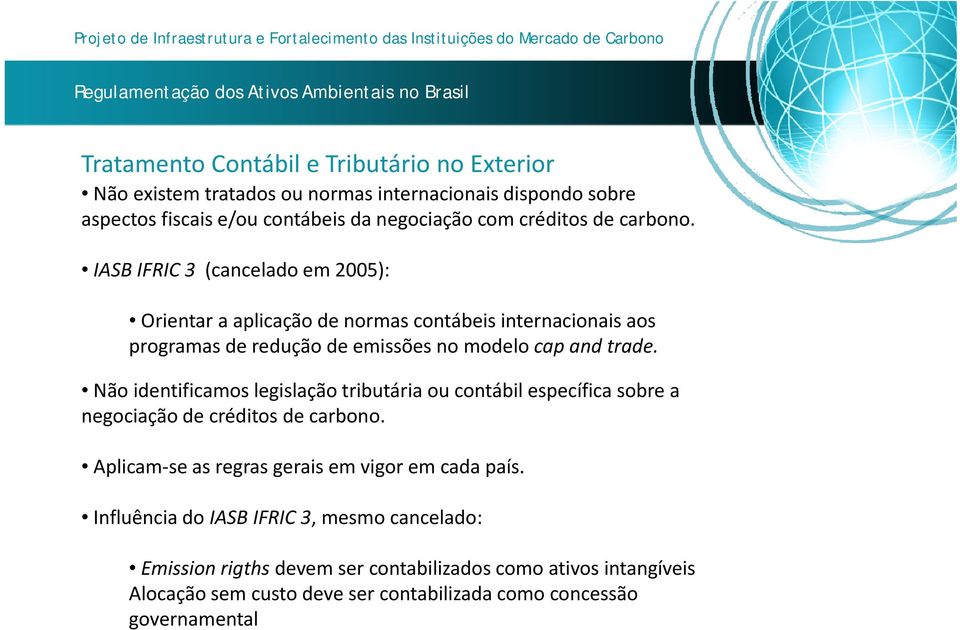 Projeto de Infraestrutura e Fortalecimento das Instituições do Mercado de Carbono

Regulamentação dos Ativos Ambientais no Brasil

Tratamento Contábil e Tributário no Exterior

• Não existem tratados ou normas internacionais dispondo sobre aspectos fiscais e/ou contábeis da negociação com créditos de carbono.

• IASB IFRIC 3 (cancelado em 2005):

• Orientar a aplicação de normas contábeis internacionais aos programas de redução de emissões no modelo cap and trade.

• Não identificamos legislação tributária ou contábil específica sobre a negociação de créditos de carbono.

• Aplicam-se as regras gerais em vigor em cada país.

• Influência do IASB IFRIC 3, mesmo cancelado:

• Emission rigths devem ser contabilizados como ativos intangíveis Alocação sem custo deve ser contabilizada como concessão governamental